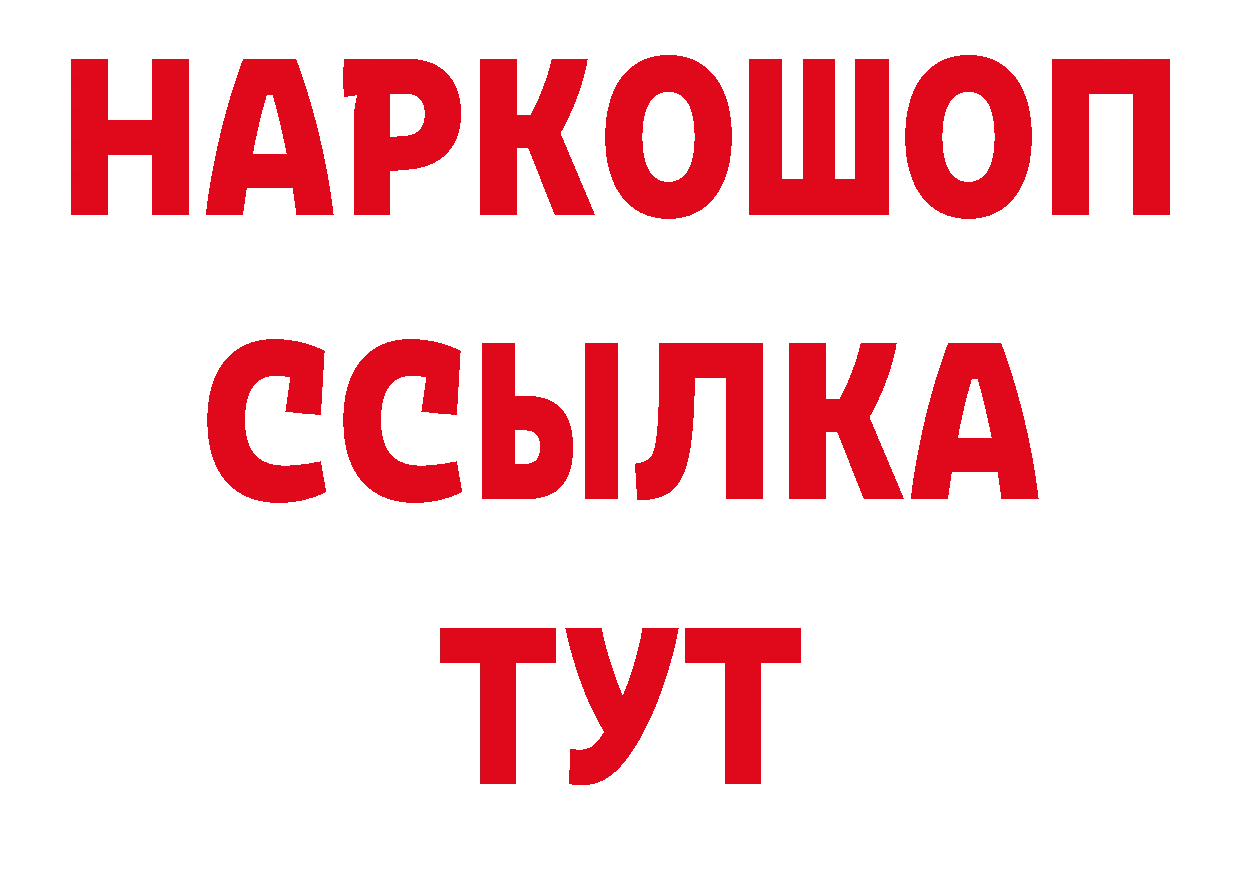 НАРКОШОП
ССЫЛКА
ТУТ